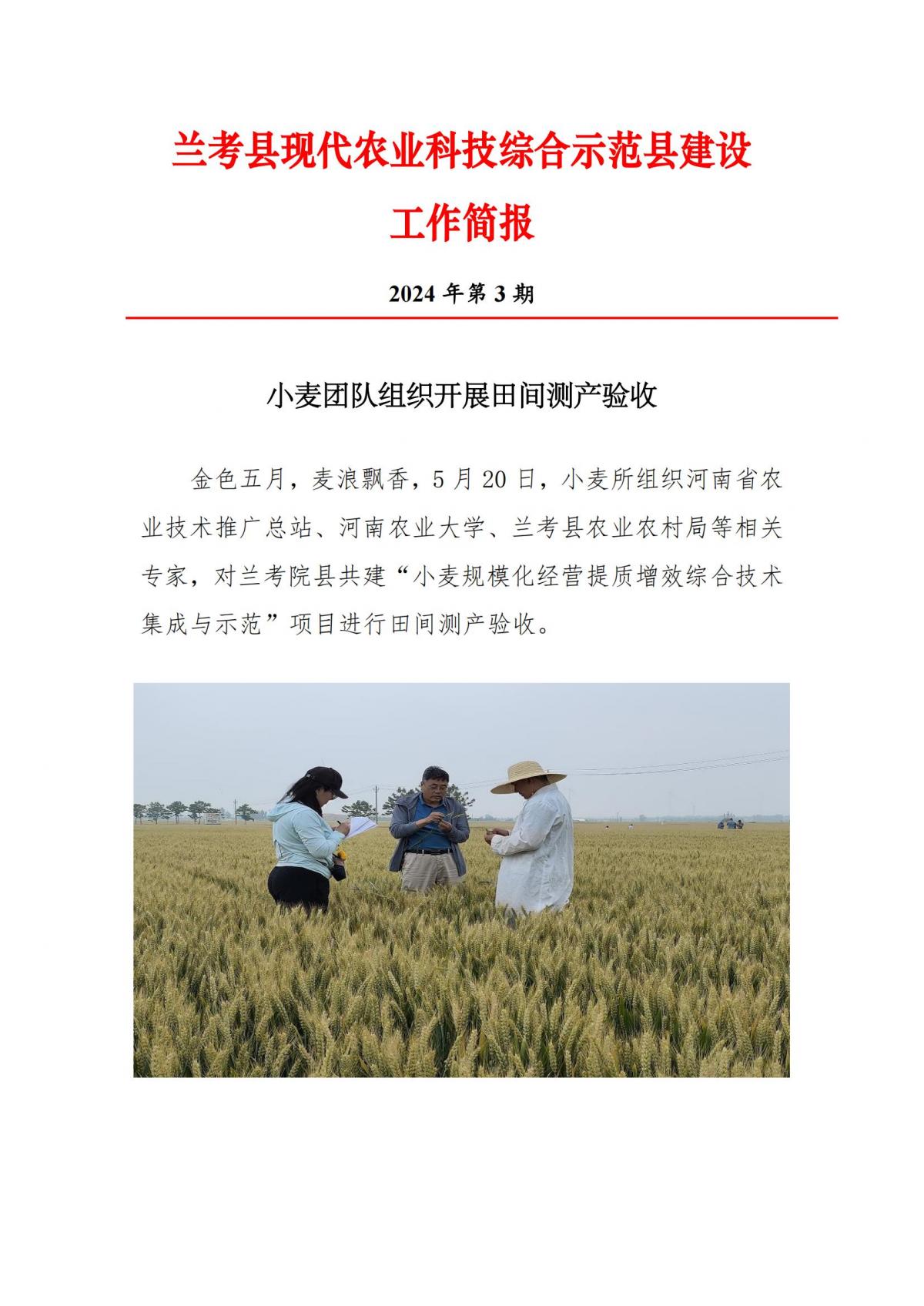 兰考县现代农业科技综合示范县建设

工作简报

2024 年第 3 期

小麦团队组织开展田间测产验收

金色五月，麦浪飘香，5 月 20 日，小麦所组织河南省农业技术推广总站、河南农业大学、兰考县农业农村局等相关专家，对兰考院县共建“小麦规模化经营提质增效综合技术集成与示范”项目进行田间测产验收。